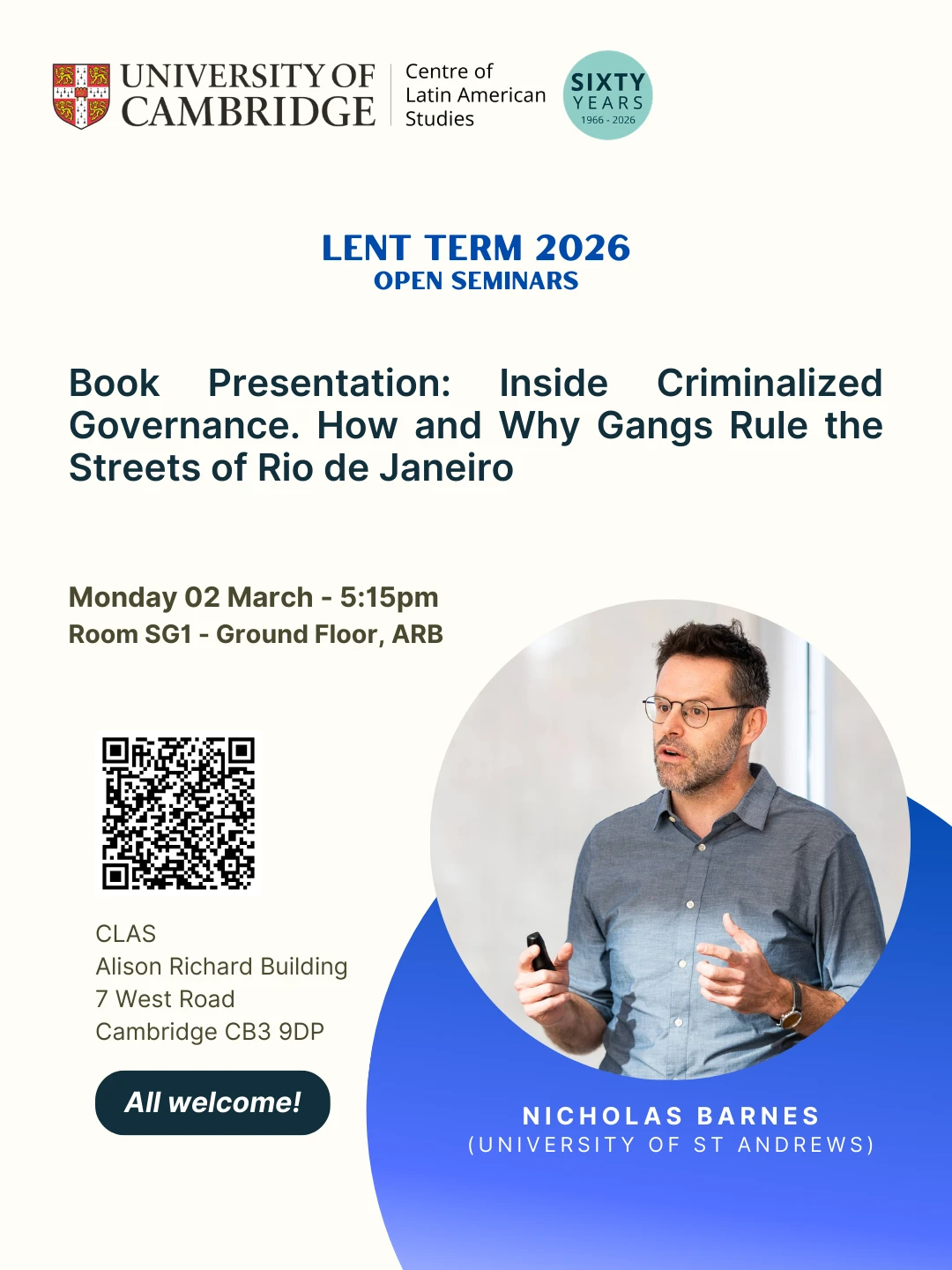 UNIVERSITY OF CAMBRIDGE

Centre of Latin American Studies

SIXTY YEARS 1966 - 2026

LENT TERM 2026
OPEN SEMINARS

Book Presentation: Inside Criminalized Governance. How and Why Gangs Rule the Streets of Rio de Janeiro

Monday 02 March - 5:15pm
Room SG1 - Ground Floor, ARB

CLAS
Alison Richard Building
7 West Road
Cambridge CB3 9DP

All welcome!

NICHOLAS BARNES
(UNIVERSITY OF ST ANDREWS)